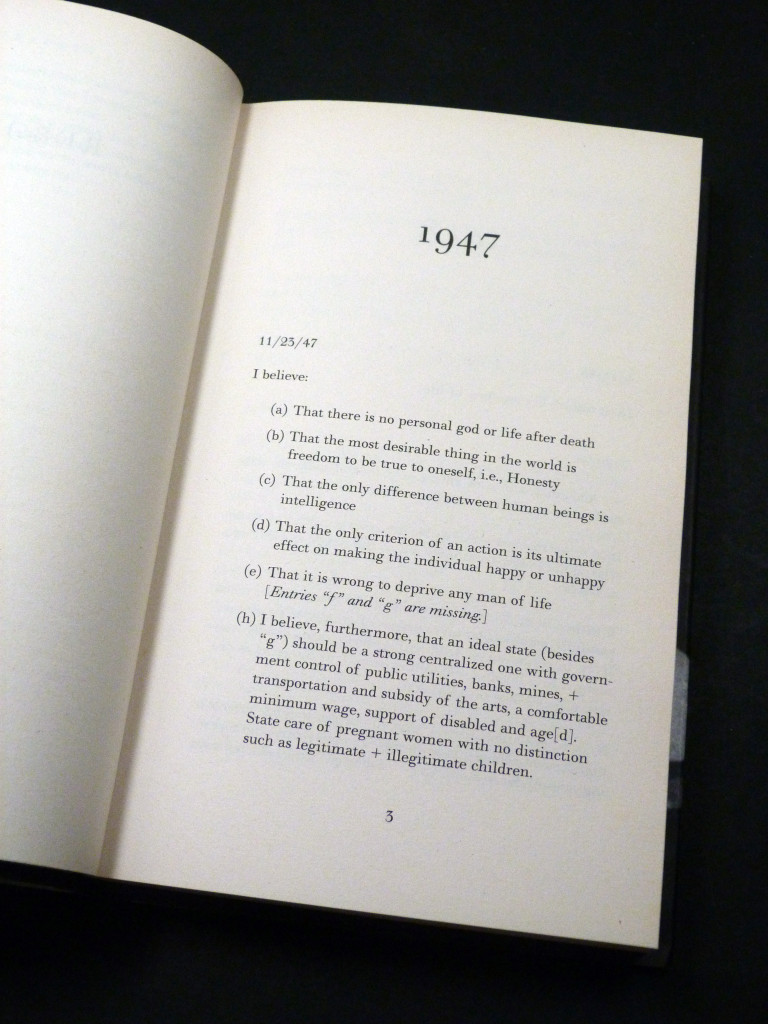 1947

11/23/47

I believe:

(a) That there is no personal god or life after death

(b) That the most desirable thing in the world is freedom to be true to oneself, i.e., Honesty

(c) That the only difference between human beings is intelligence

(d) That the only criterion of an action is its ultimate effect on making the individual happy or unhappy

(e) That it is wrong to deprive any man of life [Entries "f" and "g" are missing.]

(h) I believe, furthermore, that an ideal state (besides "g") should be a strong centralized one with government control of public utilities, banks, mines, + transportation and subsidy of the arts, a comfortable minimum wage, support of disabled and age[d]. State care of pregnant women with no distinction such as legitimate + illegitimate children.

3